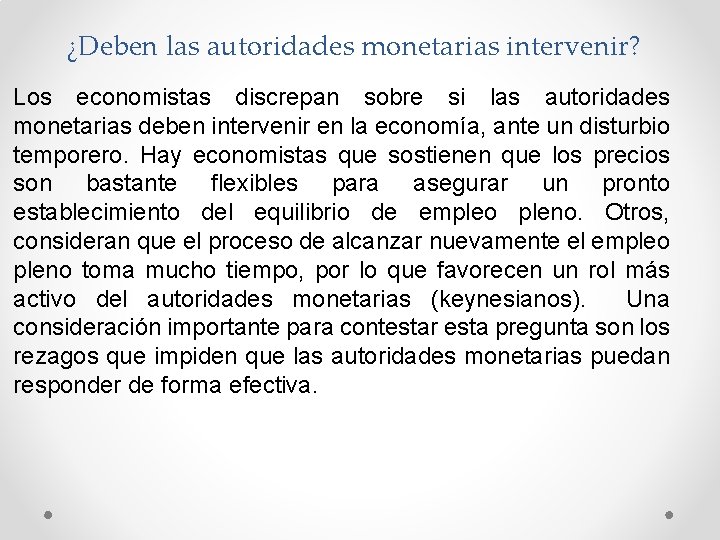 ¿Deben las autoridades monetarias intervenir?

Los economistas discrepan sobre si las autoridades monetarias deben intervenir en la economía, ante un disturbio temporero. Hay economistas que sostienen que los precios son bastante flexibles para asegurar un pronto establecimiento del equilibrio de empleo pleno. Otros, consideran que el proceso de alcanzar nuevamente el empleo pleno toma mucho tiempo, por lo que favorecen un rol más activo del autoridades monetarias (keynesianos). Una consideración importante para contestar esta pregunta son los rezagos que impiden que las autoridades monetarias puedan responder de forma efectiva.